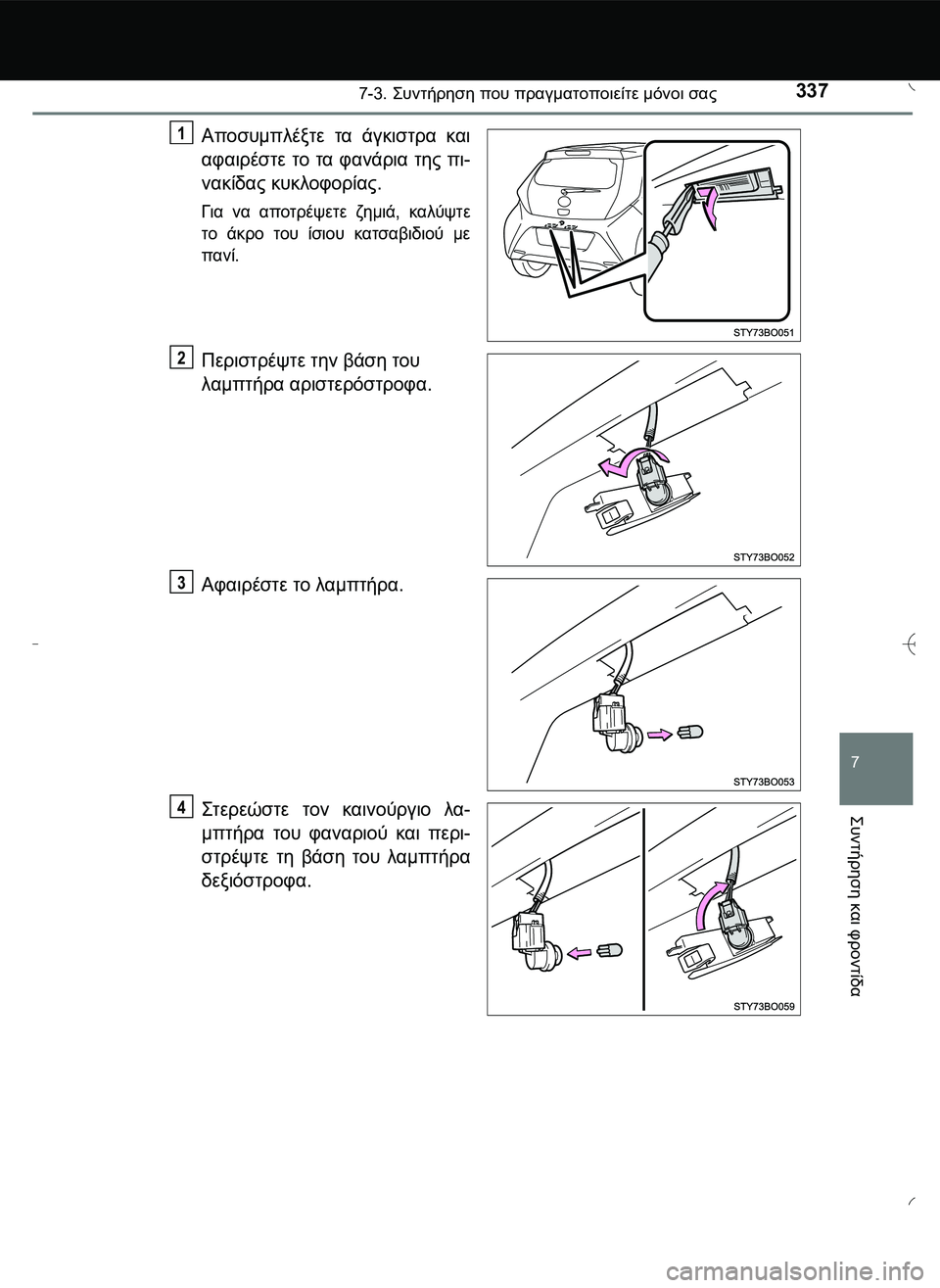 7-3. Συντήρηση που πραγματοποιείτε μόνοι σας 337

1
Αποσυμπλέξτε τα άγκιστρα και αφαιρέστε το τα φανάρια της πινακίδας κυκλοφορίας.

Για να αποτρέψετε ζημιά, καλύψτε το άκρο του ίσιου κατσαβιδιού με πανί.

STY73BO051

2
Περιστρέψτε την βάση του λαμπτήρα αριστερόστροφα.

STY73BO052

3
Αφαιρέστε το λαμπτήρα.

STY73BO053

4
Στερεώστε τον καινούργιο λαμπτήρα του φαναριού και περιστρέψτε τη βάση του λαμπτήρα δεξιόστροφα.

STY73BO059

7

Συντήρηση και φροντίδα

carmanualsonline.info